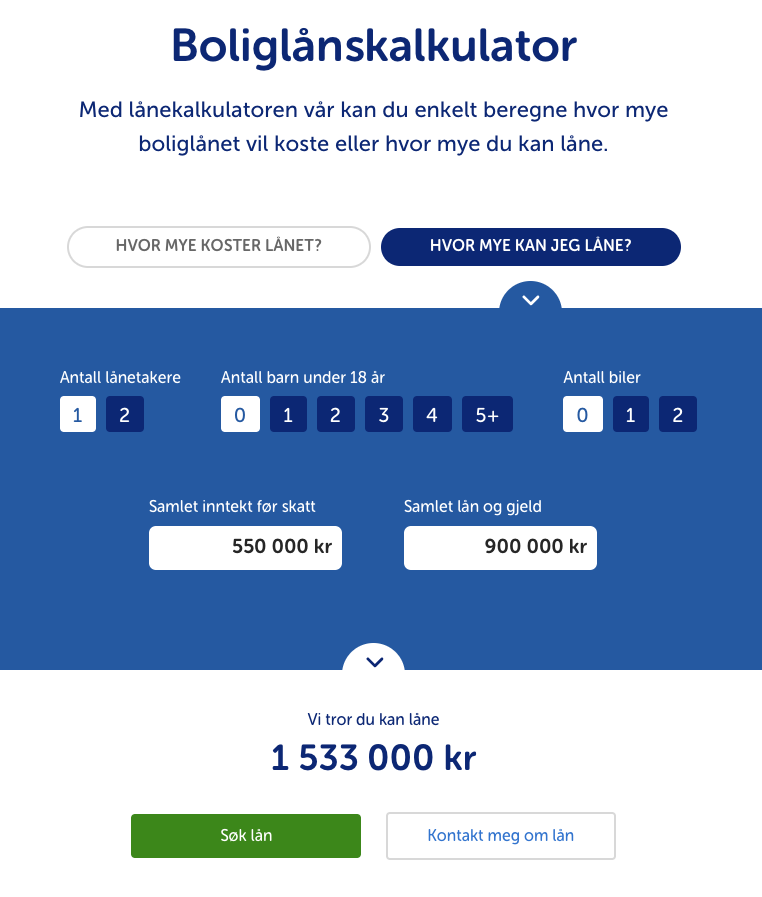 Boliglånskalkulator

Med lånekalkulatoren vår kan du enkelt beregne hvor mye boliglånet vil koste eller hvor mye du kan låne.

HVOR MYE KOSTER LÅNET?

HVOR MYE KAN JEG LÅNE?

Antall lånetakere
1 2

Antall barn under 18 år
0 1 2 3 4 5+

Antall biler
0 1 2

Samlet inntekt før skatt
550 000 kr

Samlet lån og gjeld
900 000 kr

Vi tror du kan låne
1 533 000 kr

Søk lån

Kontakt meg om lån